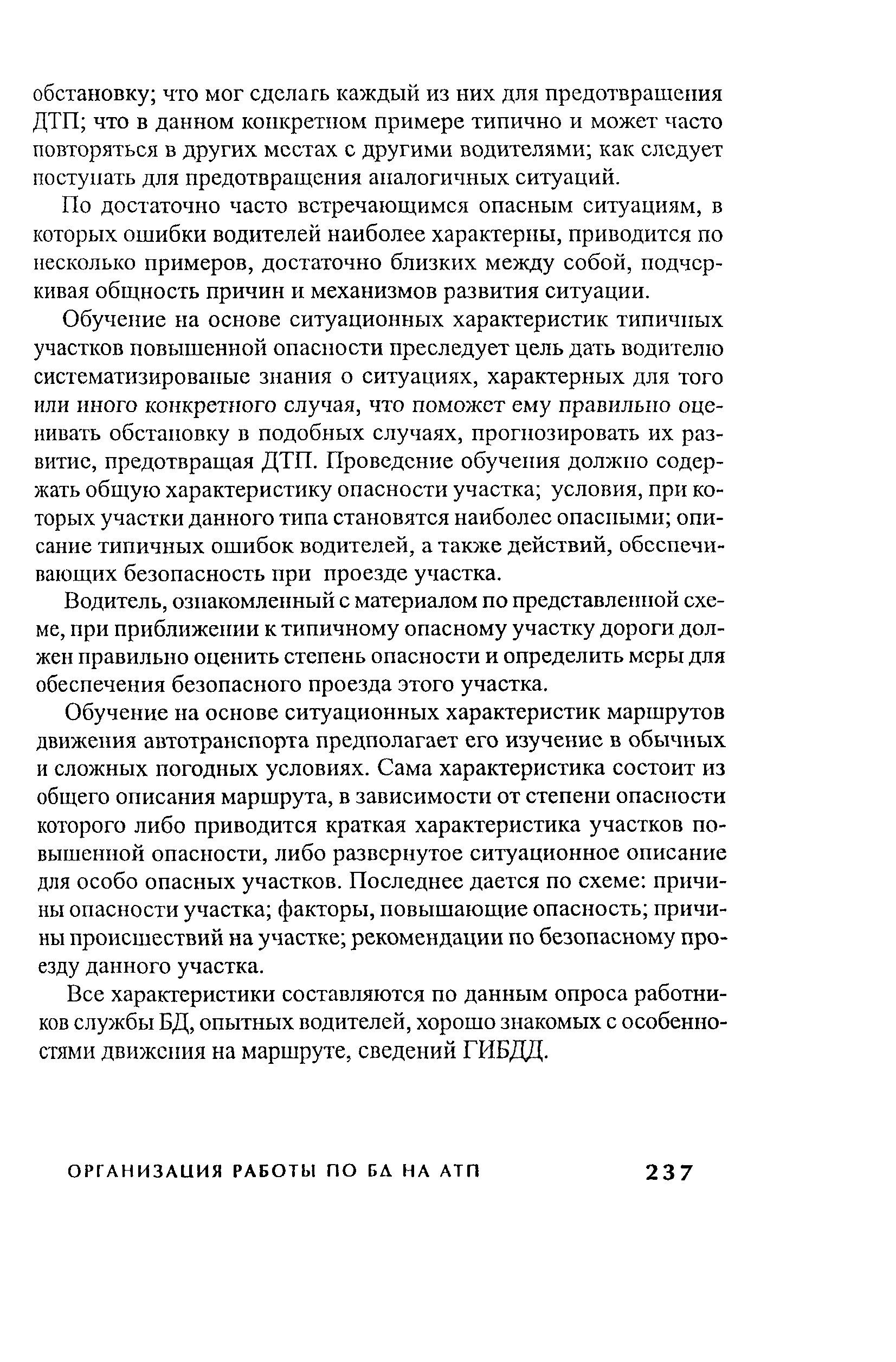 обстановку; что мог сделать каждый из них для предотвращения ДТП; что в данном конкретном примере типично и может часто повторяться в других местах с другими водителями; как следует поступать для предотвращения аналогичных ситуаций.

По достаточно часто встречающимся опасным ситуациям, в которых ошибки водителей наиболее характерны, приводится по несколько примеров, достаточно близких между собой, подчеркивая общность причин и механизмов развития ситуации.

Обучение на основе ситуационных характеристик типичных участков повышенной опасности преследует цель дать водителю систематизированые знания о ситуациях, характерных для того или иного конкретного случая, что поможет ему правильно оценивать обстановку в подобных случаях, прогнозировать их развитие, предотвращая ДТП. Проведение обучения должно содержать общую характеристику опасности участка; условия, при которых участки данного типа становятся наиболее опасными; описание типичных ошибок водителей, а также действий, обеспечивающих безопасность при проезде участка.

Водитель, ознакомленный с материалом по представленной схеме, при приближении к типичному опасному участку дороги должен правильно оценить степень опасности и определить меры для обеспечения безопасного проезда этого участка.

Обучение на основе ситуационных характеристик маршрутов движения автотранспорта предполагает его изучение в обычных и сложных погодных условиях. Сама характеристика состоит из общего описания маршрута, в зависимости от степени опасности которого либо приводится краткая характеристика участков повышенной опасности, либо развернутое ситуационное описание для особо опасных участков. Последнее дается по схеме: причины опасности участка; факторы, повышающие опасность; причины происшествий на участке; рекомендации по безопасному проезду данного участка.

Все характеристики составляются по данным опроса работников службы БД, опытных водителей, хорошо знакомых с особенностями движения на маршруте, сведений ГИБДД.

ОРГАНИЗАЦИЯ РАБОТЫ ПО БД НА АТП 237